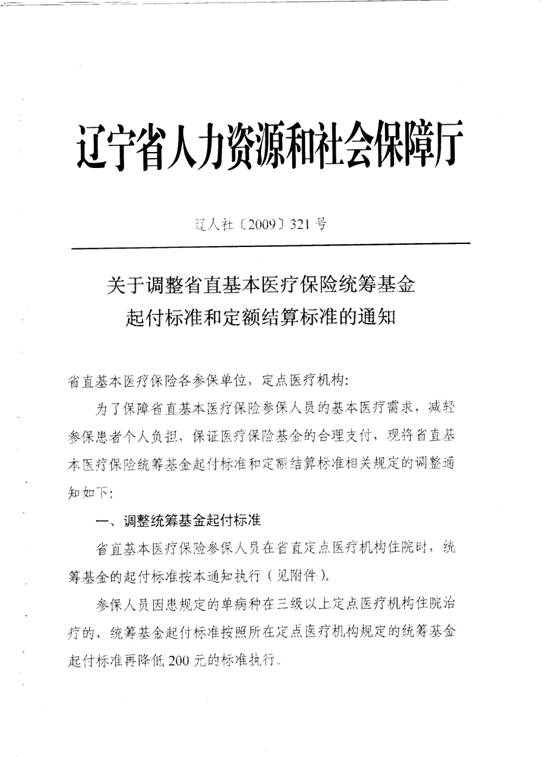 辽宁省人力资源和社会保障厅

辽人社〔2009〕321号

关于调整省直基本医疗保险统筹基金起付标准和定额结算标准的通知

省直基本医疗保险各参保单位，定点医疗机构：

为了保障省直基本医疗保险参保人员的基本医疗需求，减轻参保患者个人负担，保证医疗保险基金的合理支付，现将省直基本医疗保险统筹基金起付标准和定额结算标准相关规定的调整通知如下：

一、调整统筹基金起付标准

省直基本医疗保险参保人员在省直定点医疗机构住院时，统筹基金的起付标准按本通知执行（见附件）。

参保人员因患规定的单病种在三级以上定点医疗机构住院治疗的，统筹基金起付标准按照所在定点医疗机构规定的统筹基金起付标准再降低200元的标准执行。